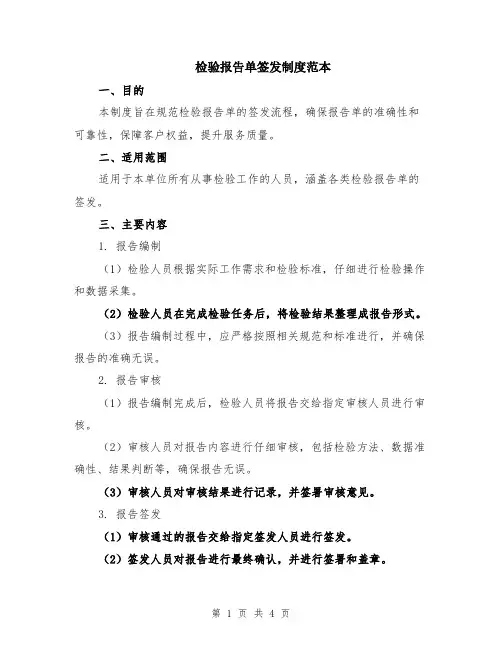 检验报告单签发制度范本

一、目的

本制度旨在规范检验报告单的签发流程，确保报告单的准确性和可靠性，保障客户权益，提升服务质量。

二、适用范围

适用于本单位所有从事检验工作的人员，涵盖各类检验报告单的签发。

三、主要内容

1. 报告编制

（1）检验人员根据实际工作需求和检验标准，仔细进行检验操作和数据采集。

（2）检验人员在完成检验任务后，将检验结果整理成报告形式。

（3）报告编制过程中，应严格按照相关规范和标准进行，并确保报告的准确无误。

2. 报告审核

（1）报告编制完成后，检验人员将报告交给指定审核人员进行审核。

（2）审核人员对报告内容进行仔细审核，包括检验方法、数据准确性、结果判断等，确保报告无误。

（3）审核人员对审核结果进行记录，并签署审核意见。

3. 报告签发

（1）审核通过的报告交给指定签发人员进行签发。

（2）签发人员对报告进行最终确认，并进行签署和盖章。

第 1 页 共 4 页